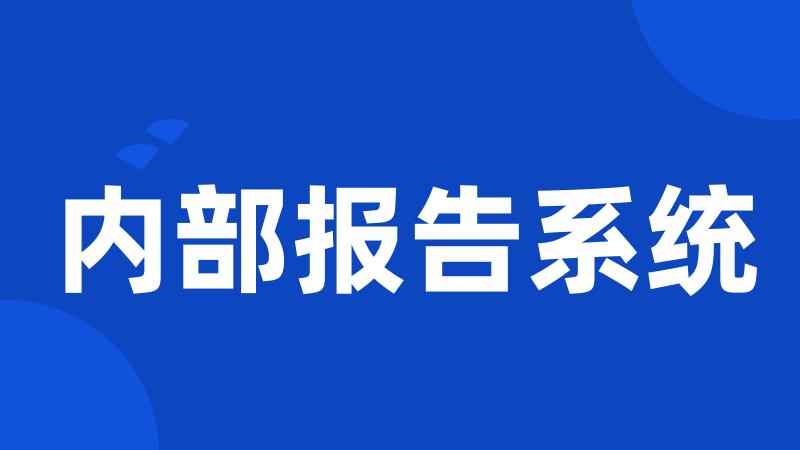 内部报告系统